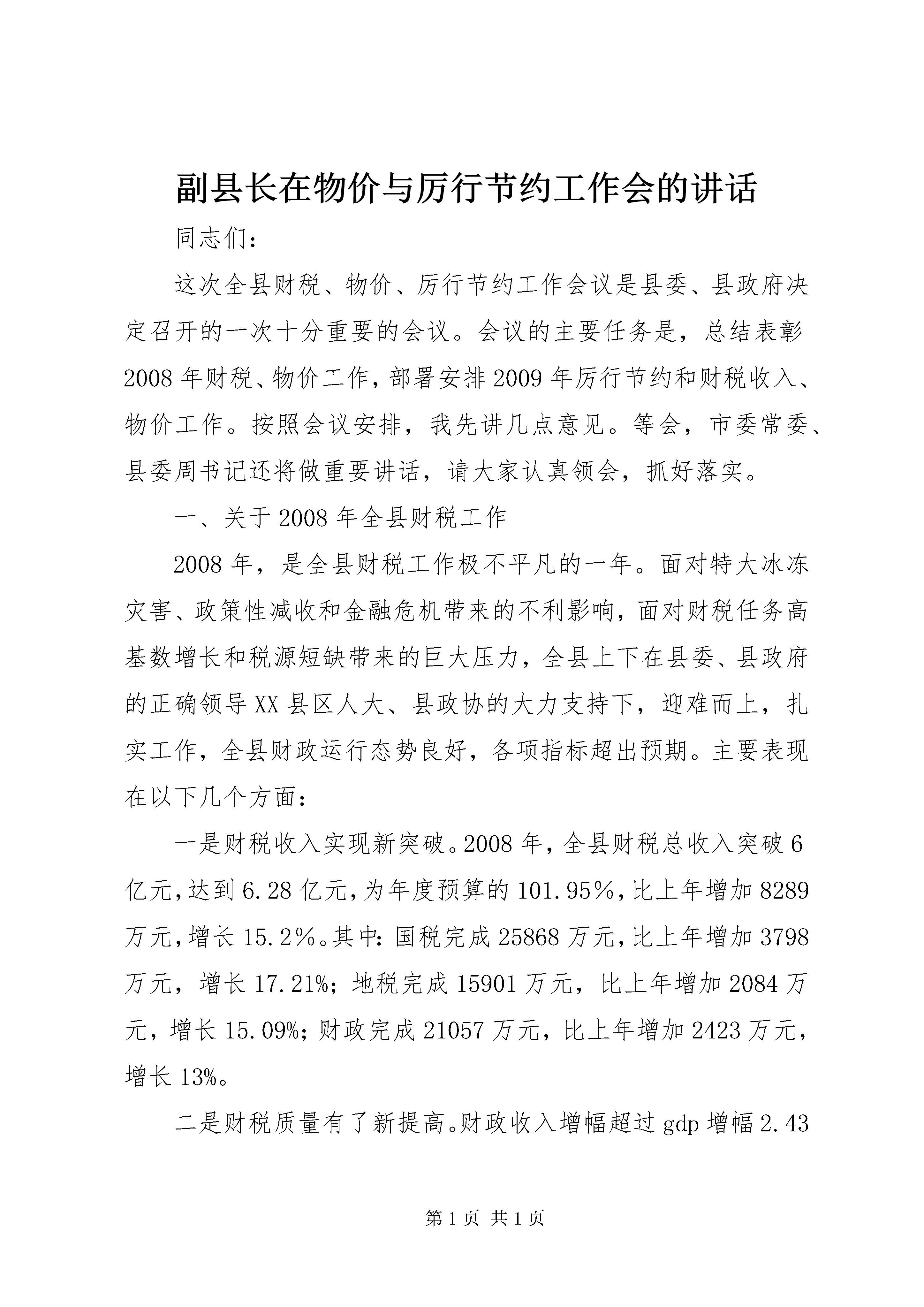 副县长在物价与厉行节约工作会的讲话

同志们:

这次全县财税、物价、厉行节约工作会议是县委、县政府决定召开的一次十分重要的会议。会议的主要任务是,总结表彰2008年财税、物价工作,部署安排2009年厉行节约和财税收入、物价工作。按照会议安排,我先讲几点意见。等会,市委常委、县委周书记还将做重要讲话,请大家认真领会,抓好落实。

一、关于2008年全县财税工作

2008年,是全县财税工作极不平凡的一年。面对特大冰冻灾害、政策性减收和金融危机带来的不利影响,面对财税任务高基数增长和税源短缺带来的巨大压力,全县上下在县委、县政府的正确领导XX县区人大、县政协的大力支持下,迎难而上,扎实工作,全县财政运行态势良好,各项指标超出预期。主要表现在以下几个方面:

一是财税收入实现新突破。2008年,全县财税总收入突破6亿元,达到6.28亿元,为年度预算的101.95%,比上年增加8289万元,增长15.2%。其中:国税完成25868万元,比上年增加3798万元,增长17.21%;地税完成15901万元,比上年增加2084万元,增长15.09%;财政完成21057万元,比上年增加2423万元,增长13%。

二是财税质量有了新提高。财政收入增幅超过gdp增幅2.43

第1页 共1页